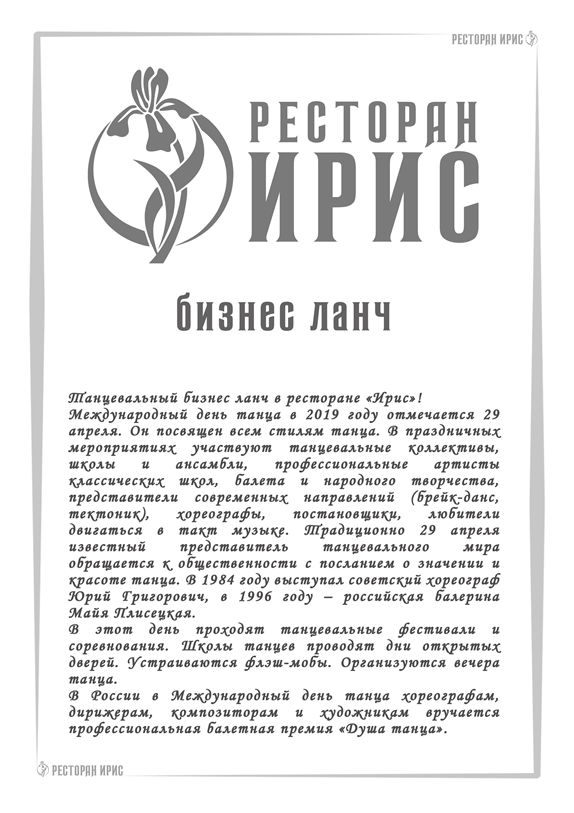 РЕСТОРАН ИРИС

РЕСТОРАН ИРИС

бизнес ланч

Танцевальный бизнес ланч в ресторане «Ирис»!
Международный день танца в 2019 году отмечается 29 апреля. Он посвящен всем стилям танца. В праздничных мероприятиях участвуют танцевальные коллективы, школы и ансамбли, профессиональные артисты классических школ, балета и народного творчества, представители современных направлений (брейк-данс, тектоник), хореографы, постановщики, любители двигаться в такт музыке. Традиционно 29 апреля известный представитель танцевального мира обращается к общественности с посланием о значении и красоте танца. В 1984 году выступал советский хореограф Юрий Григорович, в 1996 году – российская балерина Майя Плисецкая.
В этот день проходят танцевальные фестивали и соревнования. Школы танцев проводят дни открытых дверей. Устраиваются флэш-мобы. Организуются вечера танца.
В России в Международный день танца хореографам, дирижерам, композиторам и художникам вручается профессиональная балетная премия «Душа танца».

РЕСТОРАН ИРИС